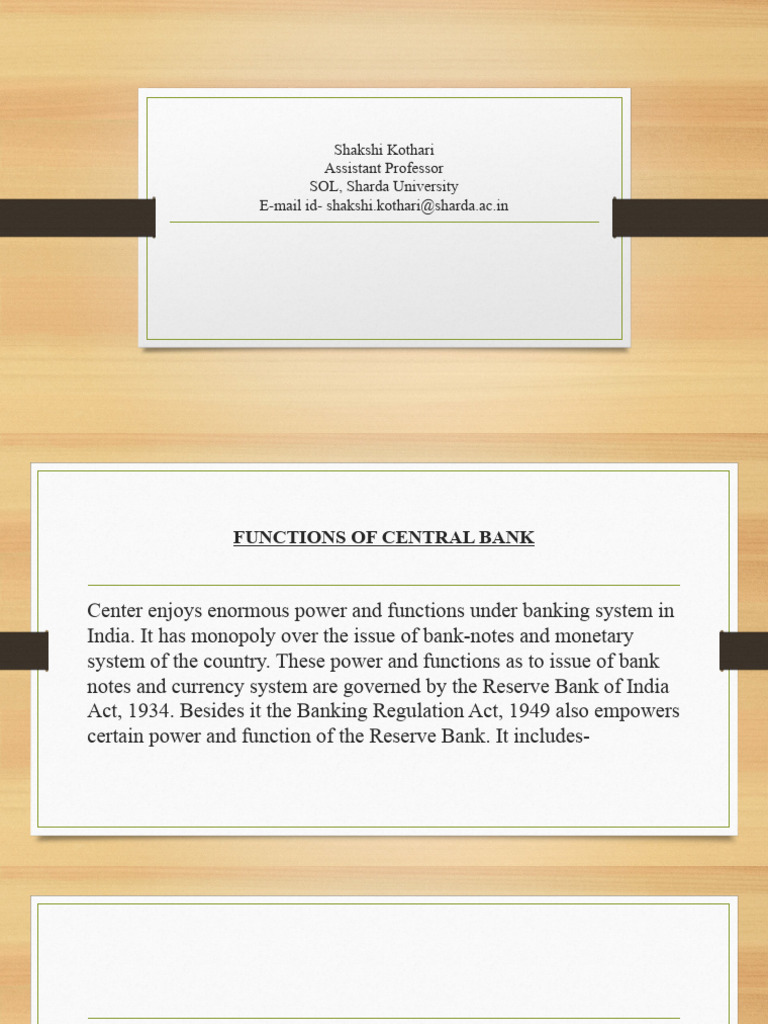 Shakshi Kothari
Assistant Professor
SOL, Sharda University
E-mail id- shakshi.kothari@sharda.ac.in

FUNCTIONS OF CENTRAL BANK

Center enjoys enormous power and functions under banking system in India. It has monopoly over the issue of bank-notes and monetary system of the country. These power and functions as to issue of bank notes and currency system are governed by the Reserve Bank of India Act, 1934. Besides it the Banking Regulation Act, 1949 also empowers certain power and function of the Reserve Bank. It includes-